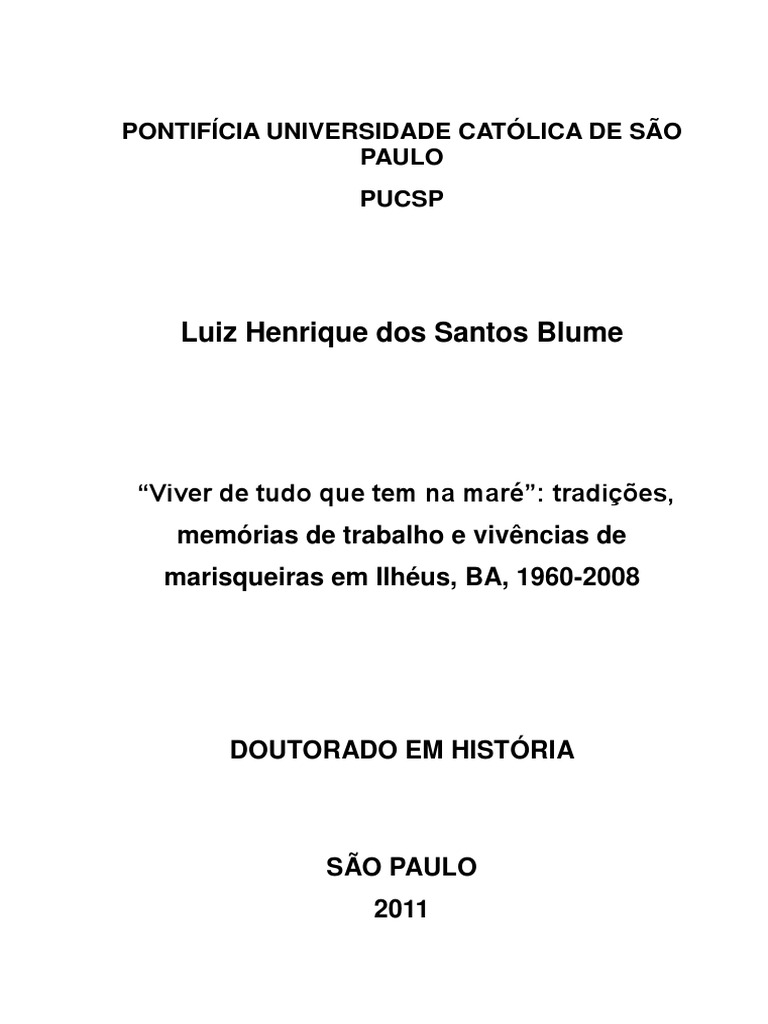 PONTIFÍCIA UNIVERSIDADE CATÓLICA DE SÃO PAULO

PUCSP

Luiz Henrique dos Santos Blume

“Viver de tudo que tem na maré”: tradições, memórias de trabalho e vivências de marisqueiras em Ilhéus, BA, 1960-2008

DOUTORADO EM HISTÓRIA

SÃO PAULO
2011